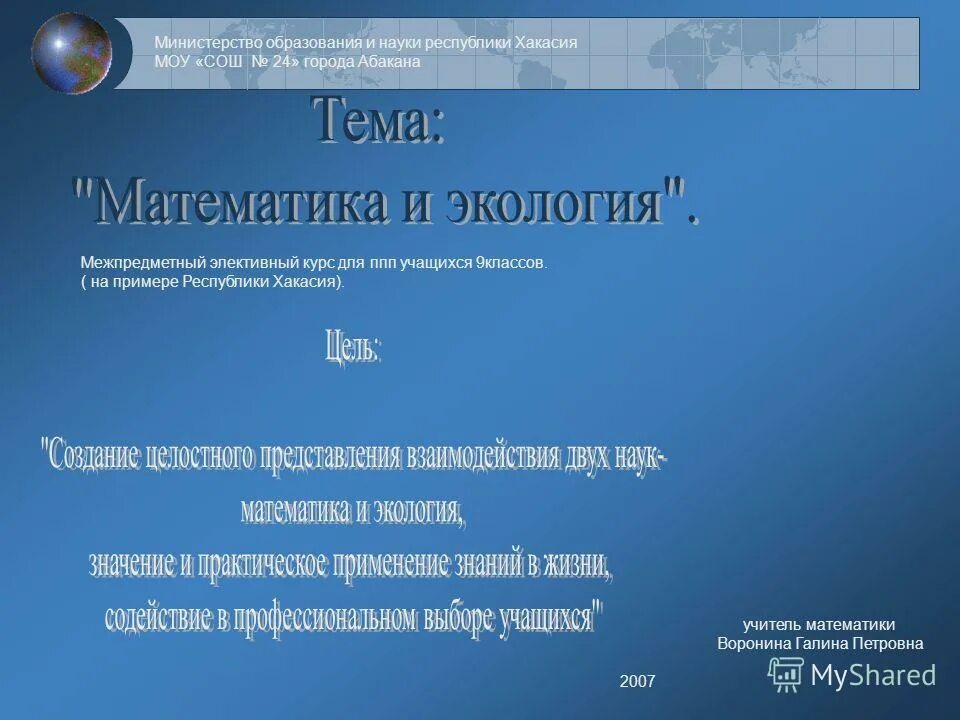 Министерство образования и науки республики Хакасия
МОУ «СОШ № 24» города Абакана

Тема:
"Математика и экология".

Межпредметный элективный курс для ппп учащихся 9классов.
( на примере Республики Хакасия).

Цель:

"Создание целостного представления взаимодействия двух наук-
математика и экология,
значение и практическое применение знаний в жизни,
содействие в профессиональном выборе учащихся"

учитель математики
Воронина Галина Петровна

2007

MyShared